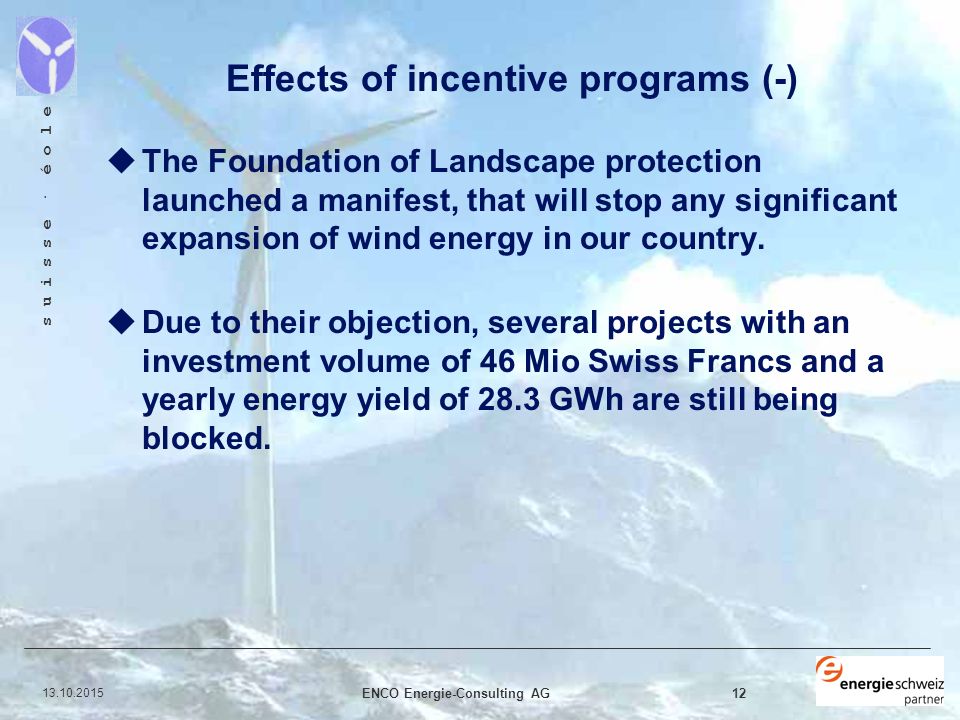 suisse · éole

Effects of incentive programs (-)

◆ The Foundation of Landscape protection launched a manifest, that will stop any significant expansion of wind energy in our country.

◆ Due to their objection, several projects with an investment volume of 46 Mio Swiss Francs and a yearly energy yield of 28.3 GWh are still being blocked.

13.10.2015

ENCO Energie-Consulting AG

12

energieschweiz partner